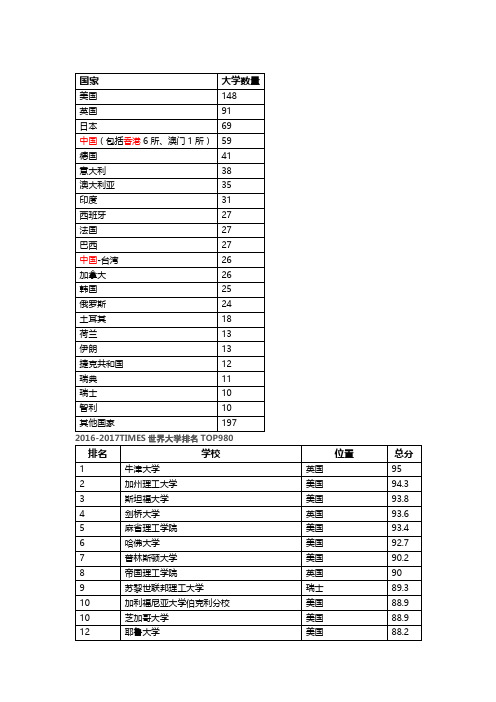 | 国家 | 大学数量 |
|---|---|
| 美国 | 148 |
| 英国 | 91 |
| 日本 | 69 |
| 中国（包括香港 6 所、澳门 1 所） | 59 |
| 德国 | 41 |
| 意大利 | 38 |
| 澳大利亚 | 35 |
| 印度 | 31 |
| 西班牙 | 27 |
| 法国 | 27 |
| 巴西 | 27 |
| 中国-台湾 | 26 |
| 加拿大 | 26 |
| 韩国 | 25 |
| 俄罗斯 | 24 |
| 土耳其 | 18 |
| 荷兰 | 13 |
| 伊朗 | 13 |
| 捷克共和国 | 12 |
| 瑞典 | 11 |
| 瑞士 | 10 |
| 智利 | 10 |
| 其他国家 | 197 |

2016-2017TIMES 世界大学排名 TOP980

| 排名 | 学校 | 位置 | 总分 |
|---|---|---|---|
| 1 | 牛津大学 | 英国 | 95 |
| 2 | 加州理工大学 | 美国 | 94.3 |
| 3 | 斯坦福大学 | 美国 | 93.8 |
| 4 | 剑桥大学 | 英国 | 93.6 |
| 5 | 麻省理工学院 | 美国 | 93.4 |
| 6 | 哈佛大学 | 美国 | 92.7 |
| 7 | 普林斯顿大学 | 美国 | 90.2 |
| 8 | 帝国理工学院 | 英国 | 90 |
| 9 | 苏黎世联邦理工大学 | 瑞士 | 89.3 |
| 10 | 加利福尼亚大学伯克利分校 | 美国 | 88.9 |
| 10 | 芝加哥大学 | 美国 | 88.9 |
| 12 | 耶鲁大学 | 美国 | 88.2 |